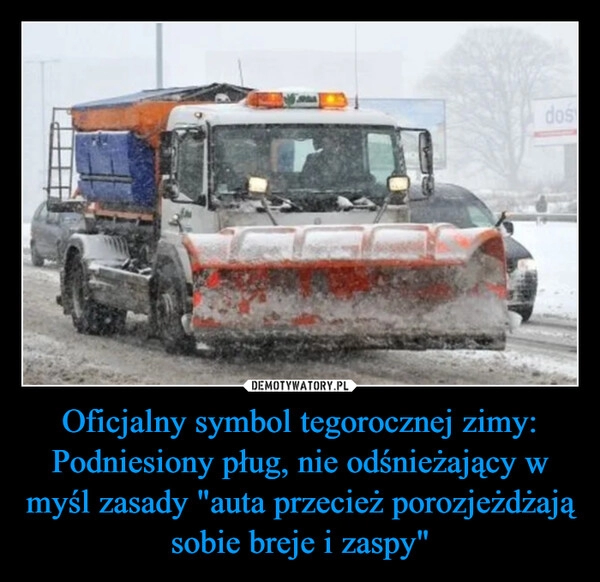 doś

DEMOTYWATORY.PL

Oficjalny symbol tegorocznej zimy: Podniesiony pług, nie odśnieżający w myśl zasady "auta przecież porozjeżdżają sobie breje i zaspy"